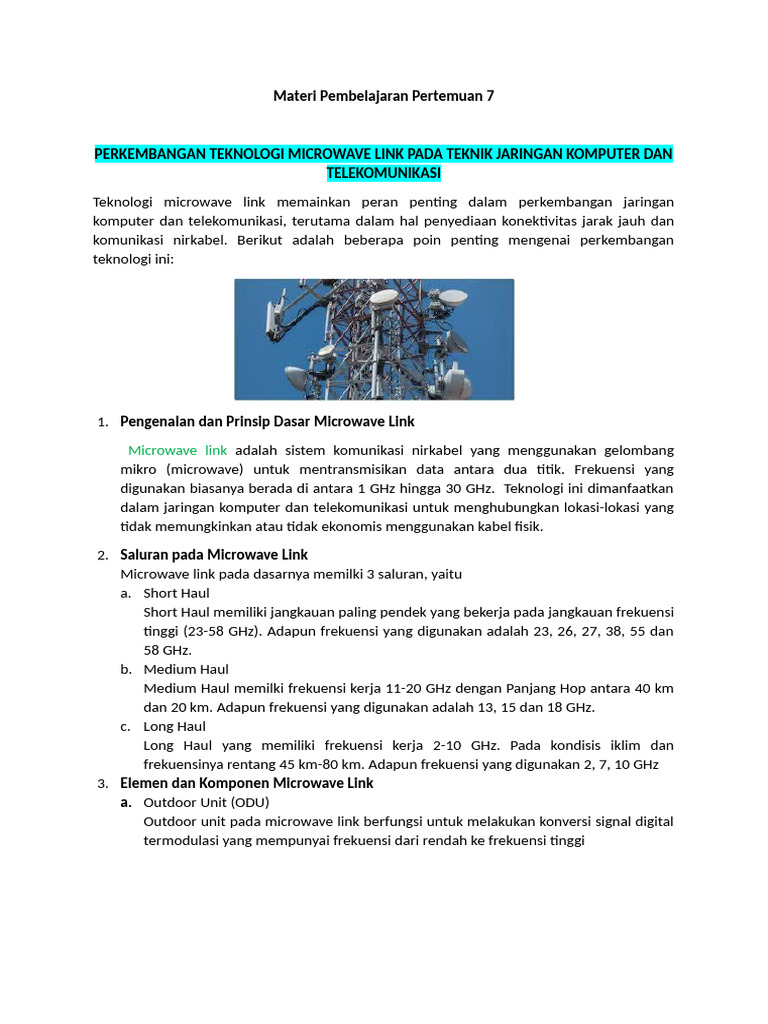 Materi Pembelajaran Pertemuan 7

PERKEMBANGAN TEKNOLOGI MICROWAVE LINK PADA TEKNIK JARINGAN KOMPUTER DAN TELEKOMUNIKASI

Teknologi microwave link memainkan peran penting dalam perkembangan jaringan komputer dan telekomunikasi, terutama dalam hal penyediaan konektivitas jarak jauh dan komunikasi nirkabel. Berikut adalah beberapa poin penting mengenai perkembangan teknologi ini:

1. Pengenalan dan Prinsip Dasar Microwave Link

Microwave link adalah sistem komunikasi nirkabel yang menggunakan gelombang mikro (microwave) untuk mentransmisikan data antara dua titik. Frekuensi yang digunakan biasanya berada di antara 1 GHz hingga 30 GHz. Teknologi ini dimanfaatkan dalam jaringan komputer dan telekomunikasi untuk menghubungkan lokasi-lokasi yang tidak memungkinkan atau tidak ekonomis menggunakan kabel fisik.

2. Saluran pada Microwave Link
Microwave link pada dasarnya memilki 3 saluran, yaitu
a. Short Haul
Short Haul memiliki jangkauan paling pendek yang bekerja pada jangkauan frekuensi tinggi (23-58 GHz). Adapun frekuensi yang digunakan adalah 23, 26, 27, 38, 55 dan 58 GHz.
b. Medium Haul
Medium Haul memilki frekuensi kerja 11-20 GHz dengan Panjang Hop antara 40 km dan 20 km. Adapun frekuensi yang digunakan adalah 13, 15 dan 18 GHz.
c. Long Haul
Long Haul yang memiliki frekuensi kerja 2-10 GHz. Pada kondisis iklim dan frekuensinya rentang 45 km-80 km. Adapun frekuensi yang digunakan 2, 7, 10 GHz
3. Elemen dan Komponen Microwave Link
a. Outdoor Unit (ODU)
Outdoor unit pada microwave link berfungsi untuk melakukan konversi signal digital termodulasi yang mempunyai frekuensi dari rendah ke frekuensi tinggi